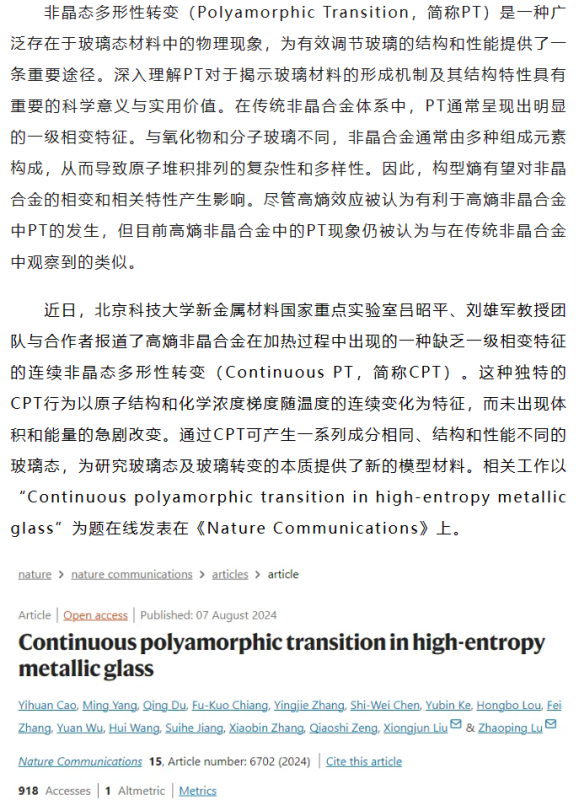 非晶态多形性转变（Polyamorphic Transition，简称PT）是一种广泛存在于玻璃态材料中的物理现象，为有效调节玻璃的结构和性能提供了一条重要途径。深入理解PT对于揭示玻璃材料的形成机制及其结构特性具有重要的科学意义与实用价值。在传统非晶合金体系中，PT通常呈现出明显的一级相变特征。与氧化物和分子玻璃不同，非晶合金通常由多种组成元素构成，从而导致原子堆积排列的复杂性和多样性。因此，构型熵有望对非晶合金的相变和相关特性产生影响。尽管高熵效应被认为有利于高熵非晶合金中PT的发生，但目前高熵非晶合金中的PT现象仍被认为与在传统非晶合金中观察到的类似。

近日，北京科技大学新金属材料国家重点实验室吕昭平、刘雄军教授团队与合作者报道了高熵非晶合金在加热过程中出现的一种缺乏一级相变特征的连续非晶态多形性转变（Continuous PT，简称CPT）。这种独特的CPT行为以原子结构和化学浓度梯度随温度的连续变化为特征，而未出现体积和能量的急剧改变。通过CPT可产生一系列成分相同、结构和性能不同的玻璃态，为研究玻璃态及玻璃转变的本质提供了新的模型材料。相关工作以“Continuous polyamorphic transition in high-entropy metallic glass”为题在线发表在《Nature Communications》上。

nature > nature communications > articles > article

Article | Open access | Published: 07 August 2024

Continuous polyamorphic transition in high-entropy metallic glass

Yihuan Cao, Ming Yang, Qing Du, Fu-Kuo Chiang, Yingjie Zhang, Shi-Wei Chen, Yubin Ke, Hongbo Lou, Fei Zhang, Yuan Wu, Hui Wang, Suihe Jiang, Xiaobin Zhang, Qiaoshi Zeng, Xiongjun Liu & Zhaoping Lu

Nature Communications 15, Article number: 6702 (2024) | Cite this article

918 Accesses | 1 Altmetric | Metrics